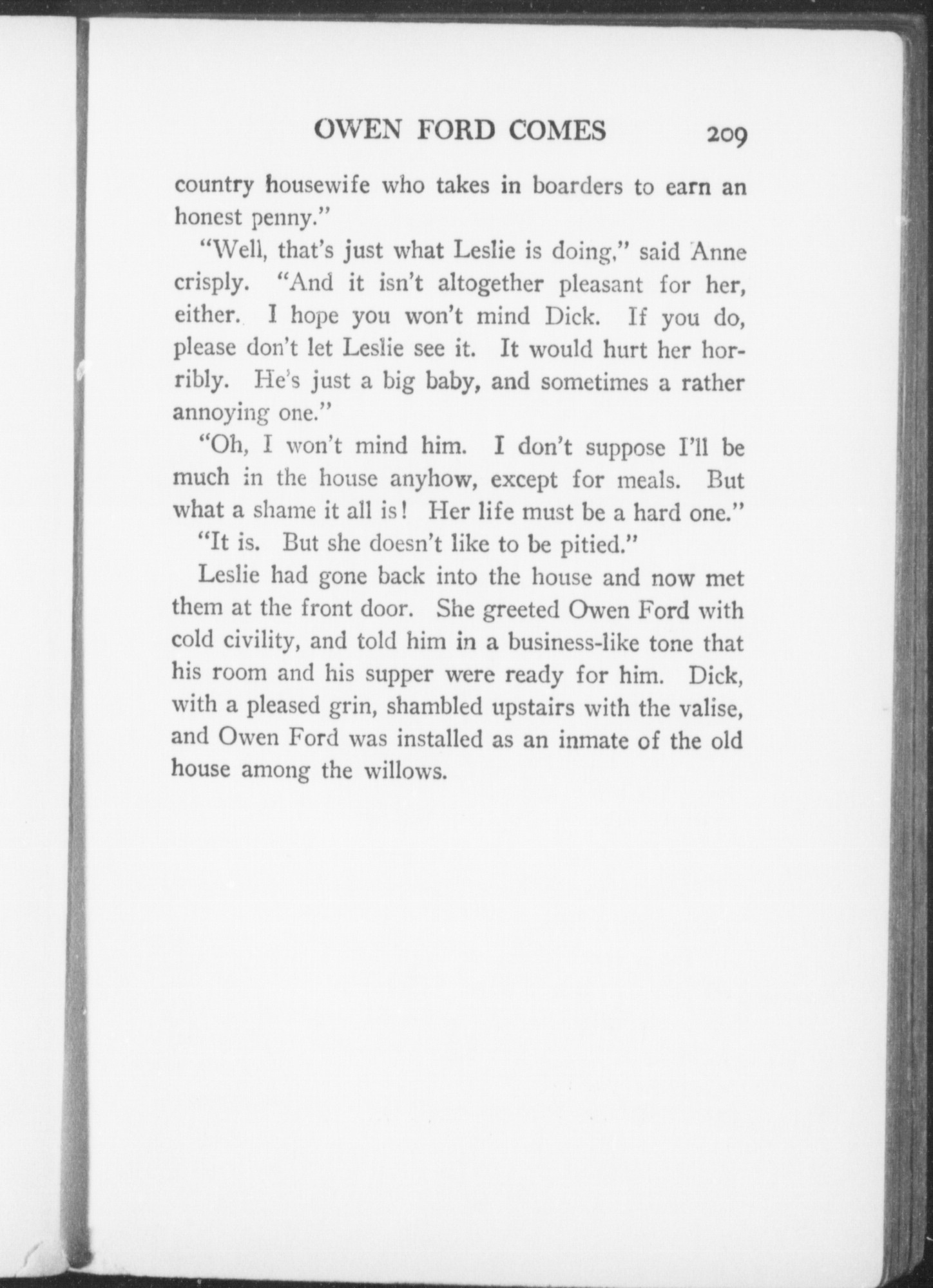 OWEN FORD COMES 209

country housewife who takes in boarders to earn an honest penny."

"Well, that's just what Leslie is doing," said Anne crisply. "And it isn't altogether pleasant for her, either. I hope you won't mind Dick. If you do, please don't let Leslie see it. It would hurt her horribly. He's just a big baby, and sometimes a rather annoying one."

"Oh, I won't mind him. I don't suppose I'll be much in the house anyhow, except for meals. But what a shame it all is! Her life must be a hard one."

"It is. But she doesn't like to be pitied."

Leslie had gone back into the house and now met them at the front door. She greeted Owen Ford with cold civility, and told him in a business-like tone that his room and his supper were ready for him. Dick, with a pleased grin, shambled upstairs with the valise, and Owen Ford was installed as an inmate of the old house among the willows.